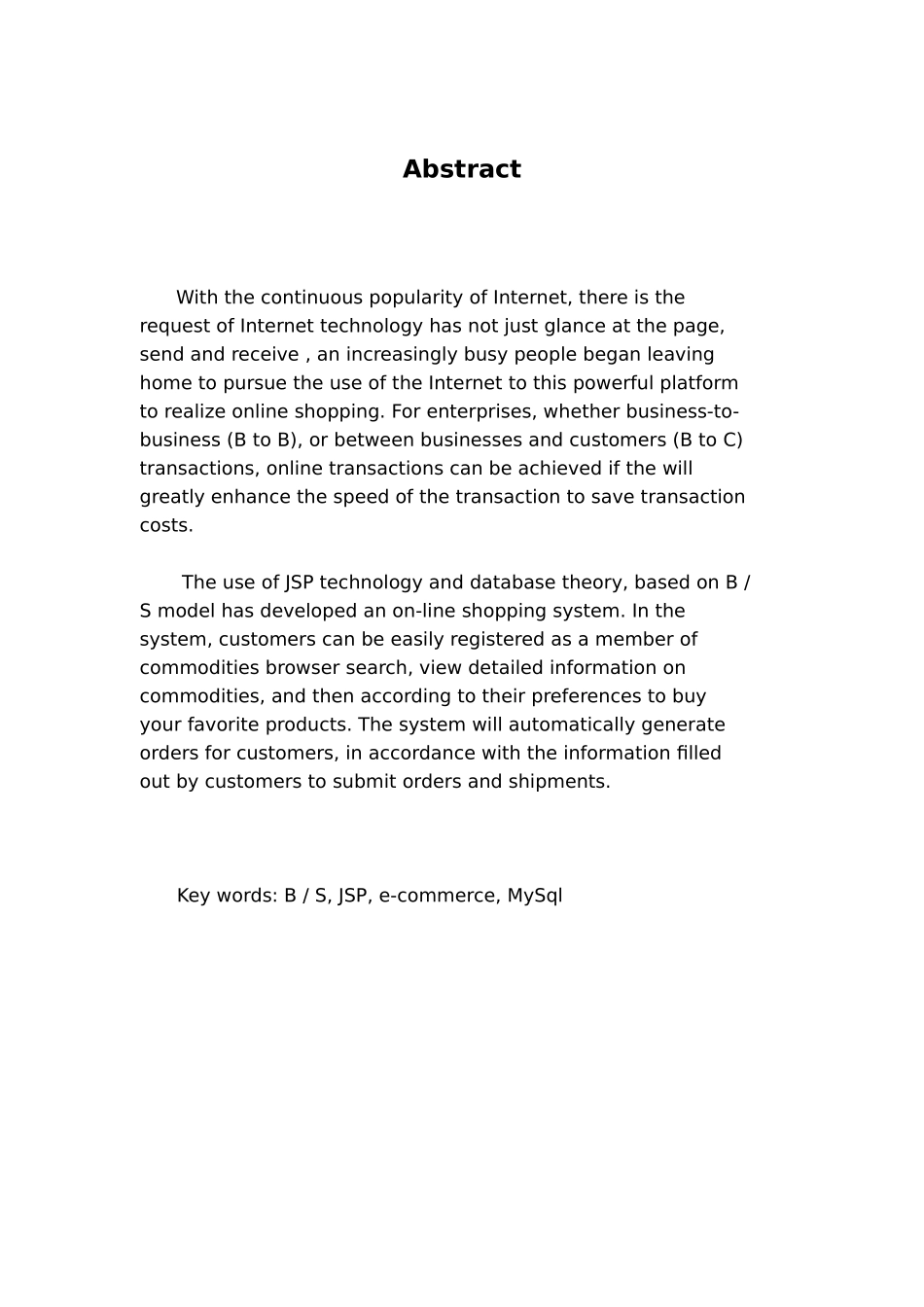 Abstract

With the continuous popularity of Internet, there is the request of Internet technology has not just glance at the page, send and receive , an increasingly busy people began leaving home to pursue the use of the Internet to this powerful platform to realize online shopping. For enterprises, whether business-to-business (B to B), or between businesses and customers (B to C) transactions, online transactions can be achieved if the will greatly enhance the speed of the transaction to save transaction costs.

The use of JSP technology and database theory, based on B / S model has developed an on-line shopping system. In the system, customers can be easily registered as a member of commodities browser search, view detailed information on commodities, and then according to their preferences to buy your favorite products. The system will automatically generate orders for customers, in accordance with the information filled out by customers to submit orders and shipments.

Key words: B / S, JSP, e-commerce, MySql